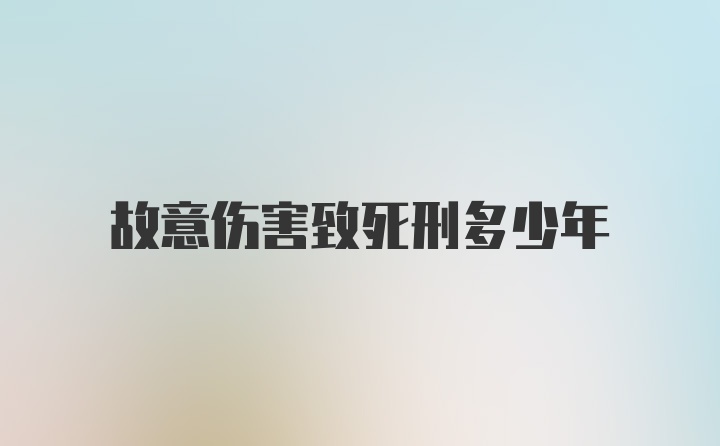 故意伤害致死刑多少年